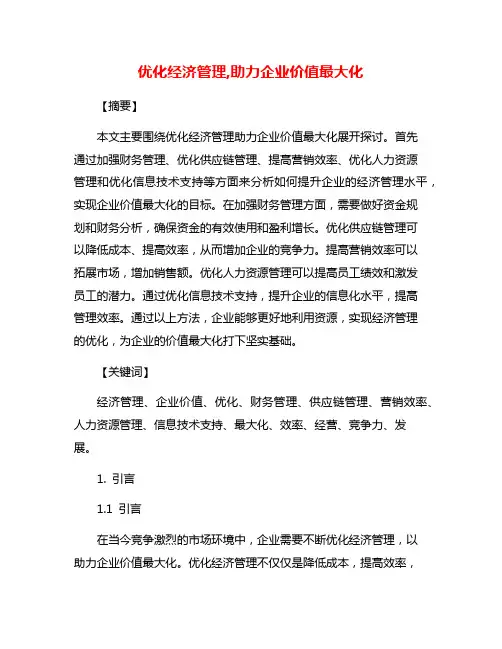 优化经济管理,助力企业价值最大化

【摘要】

本文主要围绕优化经济管理助力企业价值最大化展开探讨。首先通过加强财务管理、优化供应链管理、提高营销效率、优化人力资源管理和优化信息技术支持等方面来分析如何提升企业的经济管理水平，实现企业价值最大化的目标。在加强财务管理方面，需要做好资金规划和财务分析，确保资金的有效使用和盈利增长。优化供应链管理可以降低成本、提高效率，从而增加企业的竞争力。提高营销效率可以拓展市场，增加销售额。优化人力资源管理可以提高员工绩效和激发员工的潜力。通过优化信息技术支持，提升企业的信息化水平，提高管理效率。通过以上方法，企业能够更好地利用资源，实现经济管理的优化，为企业的价值最大化打下坚实基础。

【关键词】

经济管理、企业价值、优化、财务管理、供应链管理、营销效率、人力资源管理、信息技术支持、最大化、效率、经营、竞争力、发展。

1. 引言

1.1 引言

在当今竞争激烈的市场环境中，企业需要不断优化经济管理，以助力企业价值最大化。优化经济管理不仅仅是降低成本，提高效率，